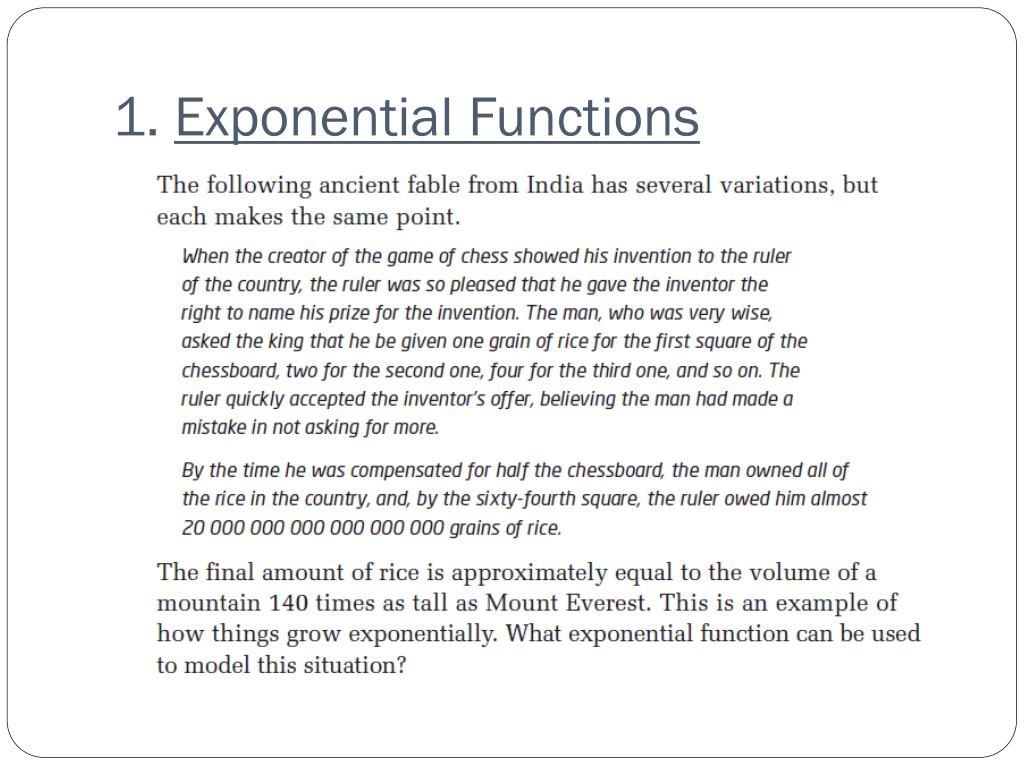 1. Exponential Functions

The following ancient fable from India has several variations, but each makes the same point.

When the creator of the game of chess showed his invention to the ruler of the country, the ruler was so pleased that he gave the inventor the right to name his prize for the invention. The man, who was very wise, asked the king that he be given one grain of rice for the first square of the chessboard, two for the second one, four for the third one, and so on. The ruler quickly accepted the inventor's offer, believing the man had made a mistake in not asking for more.

By the time he was compensated for half the chessboard, the man owned all of the rice in the country, and, by the sixty-fourth square, the ruler owed him almost 20 000 000 000 000 000 000 grains of rice.

The final amount of rice is approximately equal to the volume of a mountain 140 times as tall as Mount Everest. This is an example of how things grow exponentially. What exponential function can be used to model this situation?